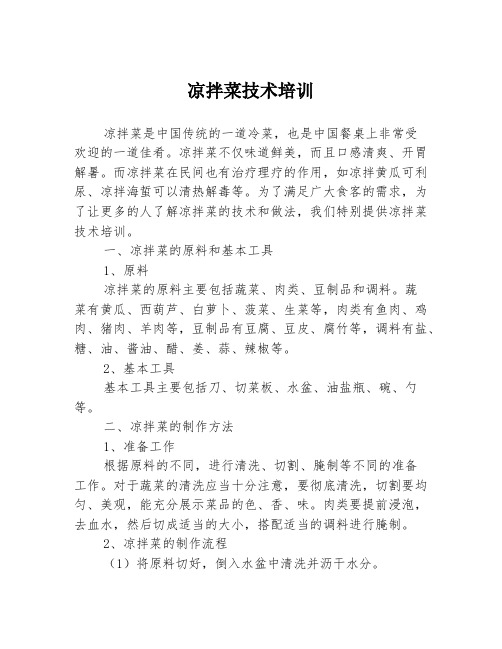 凉拌菜技术培训

凉拌菜是中国传统的一道冷菜，也是中国餐桌上非常受欢迎的一道佳肴。凉拌菜不仅味道鲜美，而且口感清爽、开胃解暑。而凉拌菜在民间也有治疗理疗的作用，如凉拌黄瓜可利尿、凉拌海蜇可以清热解毒等。为了满足广大食客的需求，为了让更多的人了解凉拌菜的技术和做法，我们特别提供凉拌菜技术培训。

一、凉拌菜的原料和基本工具

1、原料

凉拌菜的原料主要包括蔬菜、肉类、豆制品和调料。蔬菜有黄瓜、西葫芦、白萝卜、菠菜、生菜等，肉类有鱼肉、鸡肉、猪肉、羊肉等，豆制品有豆腐、豆皮、腐竹等，调料有盐、糖、油、酱油、醋、姜、蒜、辣椒等。

2、基本工具

基本工具主要包括刀、切菜板、水盆、油盐瓶、碗、勺等。

二、凉拌菜的制作方法

1、准备工作

根据原料的不同，进行清洗、切割、腌制等不同的准备工作。对于蔬菜的清洗应当十分注意，要彻底清洗，切割要均匀、美观，能充分展示菜品的色、香、味。肉类要提前浸泡，去血水，然后切成适当的大小，搭配适当的调料进行腌制。

2、凉拌菜的制作流程

（1）将原料切好，倒入水盆中清洗并沥干水分。